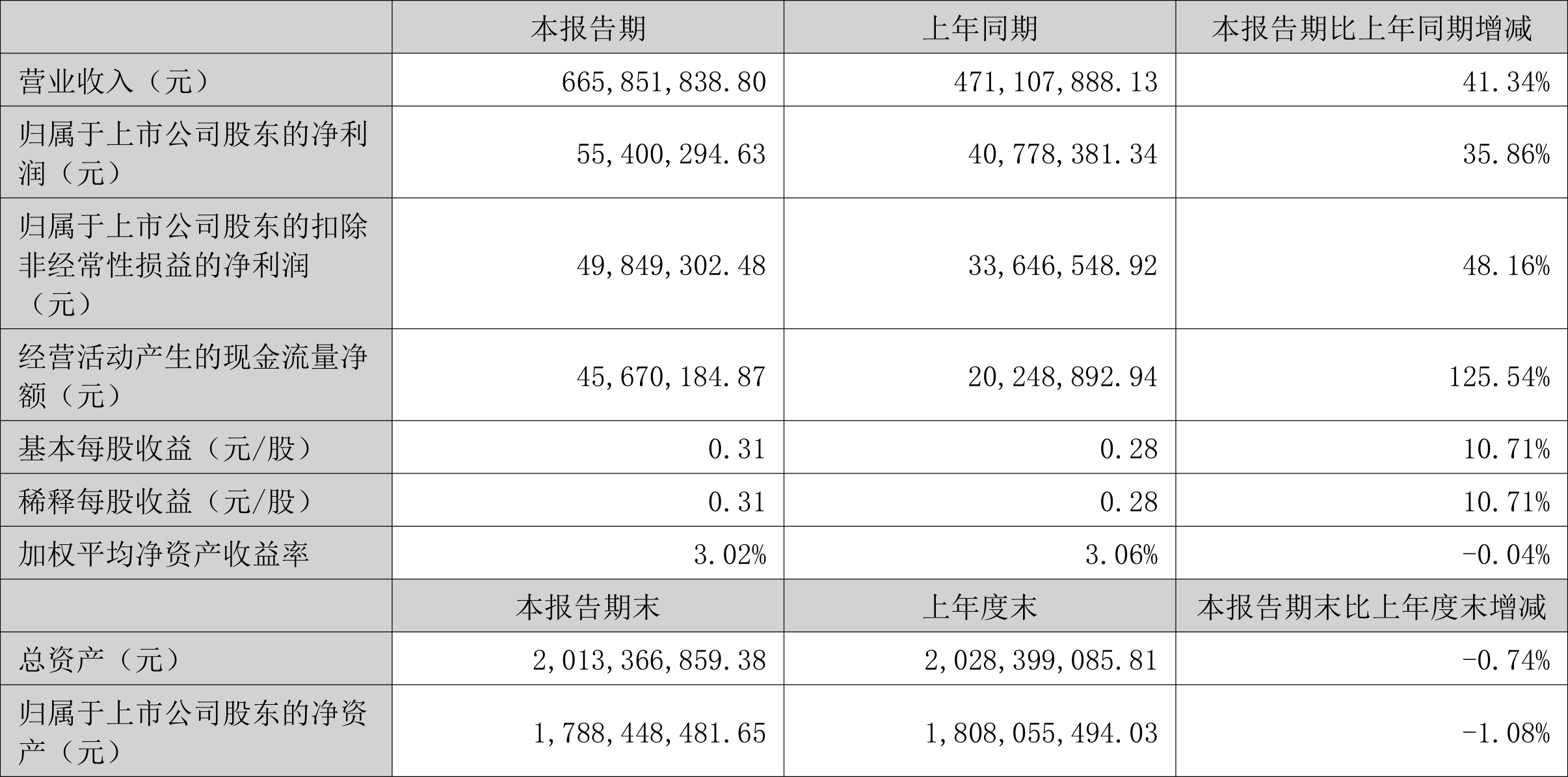 |  | 本报告期 | 上年同期 | 本报告期比上年同期增减 |
|---|---|---|---|
| 营业收入（元） | 665,851,838.80 | 471,107,888.13 | 41.34% |
| 归属于上市公司股东的净利润（元） | 55,400,294.63 | 40,778,381.34 | 35.86% |
| 归属于上市公司股东的扣除非经常性损益的净利润（元） | 49,849,302.48 | 33,646,548.92 | 48.16% |
| 经营活动产生的现金流量净额（元） | 45,670,184.87 | 20,248,892.94 | 125.54% |
| 基本每股收益（元/股） | 0.31 | 0.28 | 10.71% |
| 稀释每股收益（元/股） | 0.31 | 0.28 | 10.71% |
| 加权平均净资产收益率 | 3.02% | 3.06% | -0.04% |
|  | 本报告期末 | 上年度末 | 本报告期末比上年度末增减 |
| 总资产（元） | 2,013,366,859.38 | 2,028,399,085.81 | -0.74% |
| 归属于上市公司股东的净资产（元） | 1,788,448,481.65 | 1,808,055,494.03 | -1.08% |